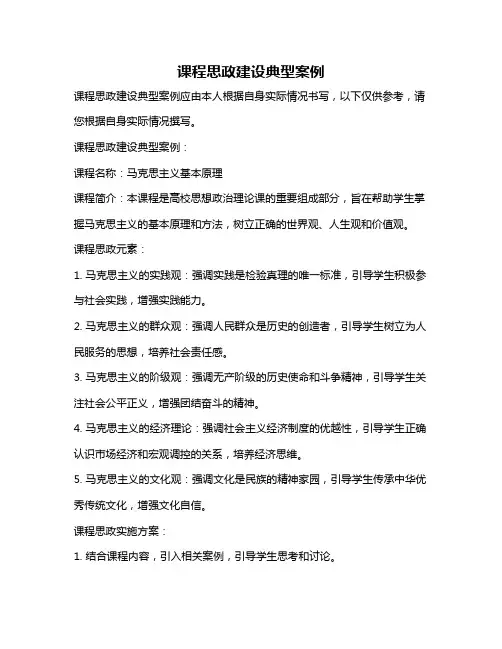 课程思政建设典型案例

课程思政建设典型案例应由本人根据自身实际情况书写，以下仅供参考，请您根据自身实际情况撰写。

课程思政建设典型案例：

课程名称：马克思主义基本原理

课程简介：本课程是高校思想政治理论课的重要组成部分，旨在帮助学生掌握马克思主义的基本原理和方法，树立正确的世界观、人生观和价值观。

课程思政元素：

1. 马克思主义的实践观：强调实践是检验真理的唯一标准，引导学生积极参与社会实践，增强实践能力。

2. 马克思主义的群众观：强调人民群众是历史的创造者，引导学生树立为人民服务的思想，培养社会责任感。

3. 马克思主义的阶级观：强调无产阶级的历史使命和斗争精神，引导学生关注社会公平正义，增强团结奋斗的精神。

4. 马克思主义的经济理论：强调社会主义经济制度的优越性，引导学生正确认识市场经济和宏观调控的关系，培养经济思维。

5. 马克思主义的文化观：强调文化是民族的精神家园，引导学生传承中华优秀传统文化，增强文化自信。

课程思政实施方案：

1. 结合课程内容，引入相关案例，引导学生思考和讨论。